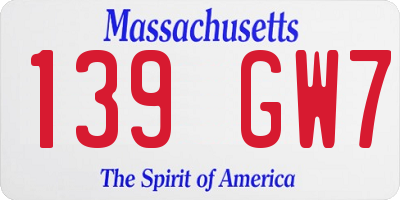 Massachusetts

139 GW7

The Spirit of America